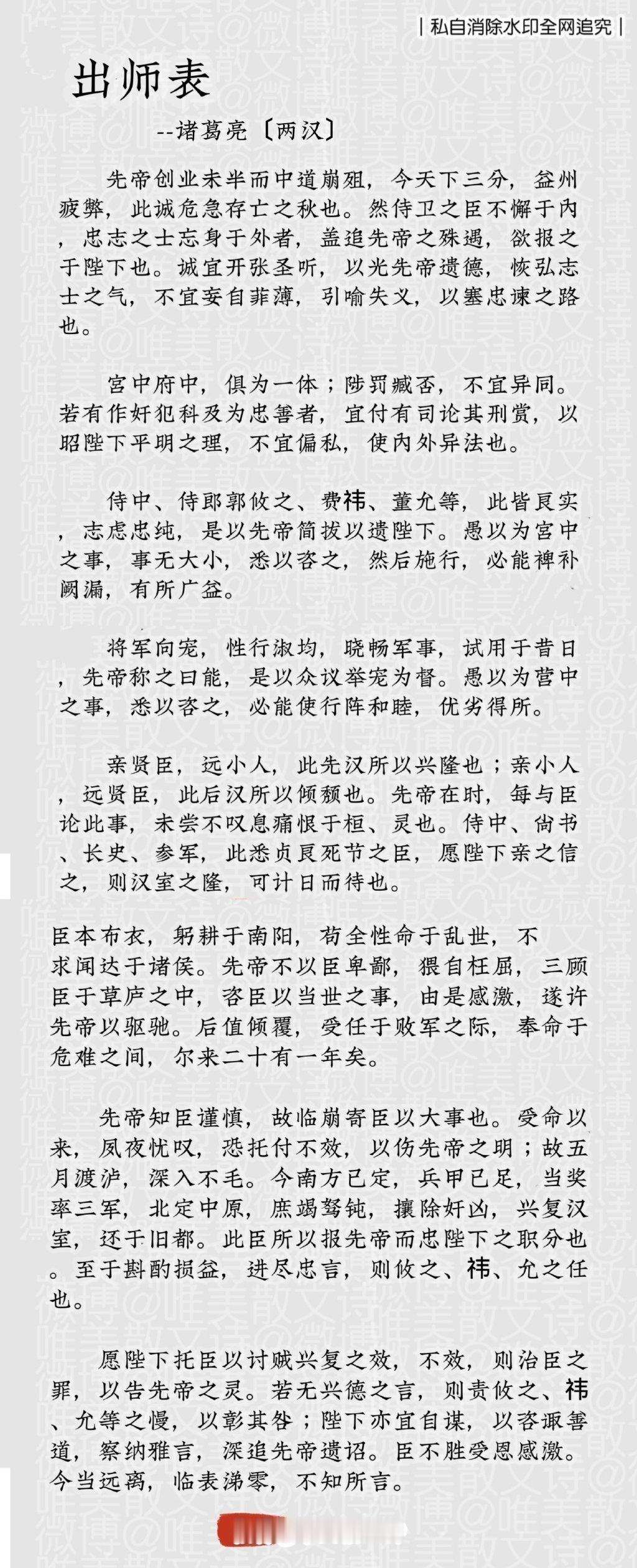 | 私自消除水印全网追究 |

出师表

--诸葛亮〔两汉〕

先帝创业未半而中道崩殂，今天下三分，益州疲弊，此诚危急存亡之秋也。然侍卫之臣不懈于内，忠志之士忘身于外者，盖追先帝之殊遇，欲报之于陛下也。诚宜开张圣听，以光先帝遗德，恢弘志士之气，不宜妄自菲薄，引喻失义，以塞忠谏之路也。

宫中府中，俱为一体；陟罚臧否，不宜异同。若有作奸犯科及为忠善者，宜付有司论其刑赏，以昭陛下平明之理，不宜偏私，使内外异法也。

侍中、侍郎郭攸之、费祎、董允等，此皆良实，志虑忠纯，是以先帝简拔以遗陛下。愚以为宫中之事，事无大小，悉以咨之，然后施行，必能裨补阙漏，有所广益。

将军向宠，性行淑均，晓畅军事，试用于昔日，先帝称之曰能，是以众议举宠为督。愚以为营中之事，悉以咨之，必能使行阵和睦，优劣得所。

亲贤臣，远小人，此先汉所以兴隆也；亲小人，远贤臣，此后汉所以倾颓也。先帝在时，每与臣论此事，未尝不叹息痛恨于桓、灵也。侍中、尚书、长史、参军，此悉贞良死节之臣，愿陛下亲之信之，则汉室之隆，可计日而待也。

臣本布衣，躬耕于南阳，苟全性命于乱世，不求闻达于诸侯。先帝不以臣卑鄙，猥自枉屈，三顾臣于草庐之中，咨臣以当世之事，由是感激，遂许先帝以驱驰。后值倾覆，受任于败军之际，奉命于危难之间，尔来二十有一年矣。

先帝知臣谨慎，故临崩寄臣以大事也。受命以来，夙夜忧叹，恐托付不效，以伤先帝之明；故五月渡泸，深入不毛。今南方已定，兵甲已足，当奖率三军，北定中原，庶竭驽钝，攘除奸凶，兴复汉室，还于旧都。此臣所以报先帝而忠陛下之职分也。至于斟酌损益，进尽忠言，则攸之、祎、允之任也。

愿陛下托臣以讨贼兴复之效，不效，则治臣之罪，以告先帝之灵。若无兴德之言，则责攸之、祎、允等之慢，以彰其咎；陛下亦宜自谋，以咨诹善道，察纳雅言，深追先帝遗诏。臣不胜受恩感激。今当远离，临表涕零，不知所言。